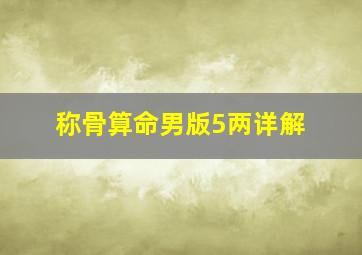 称骨算命男版5两详解